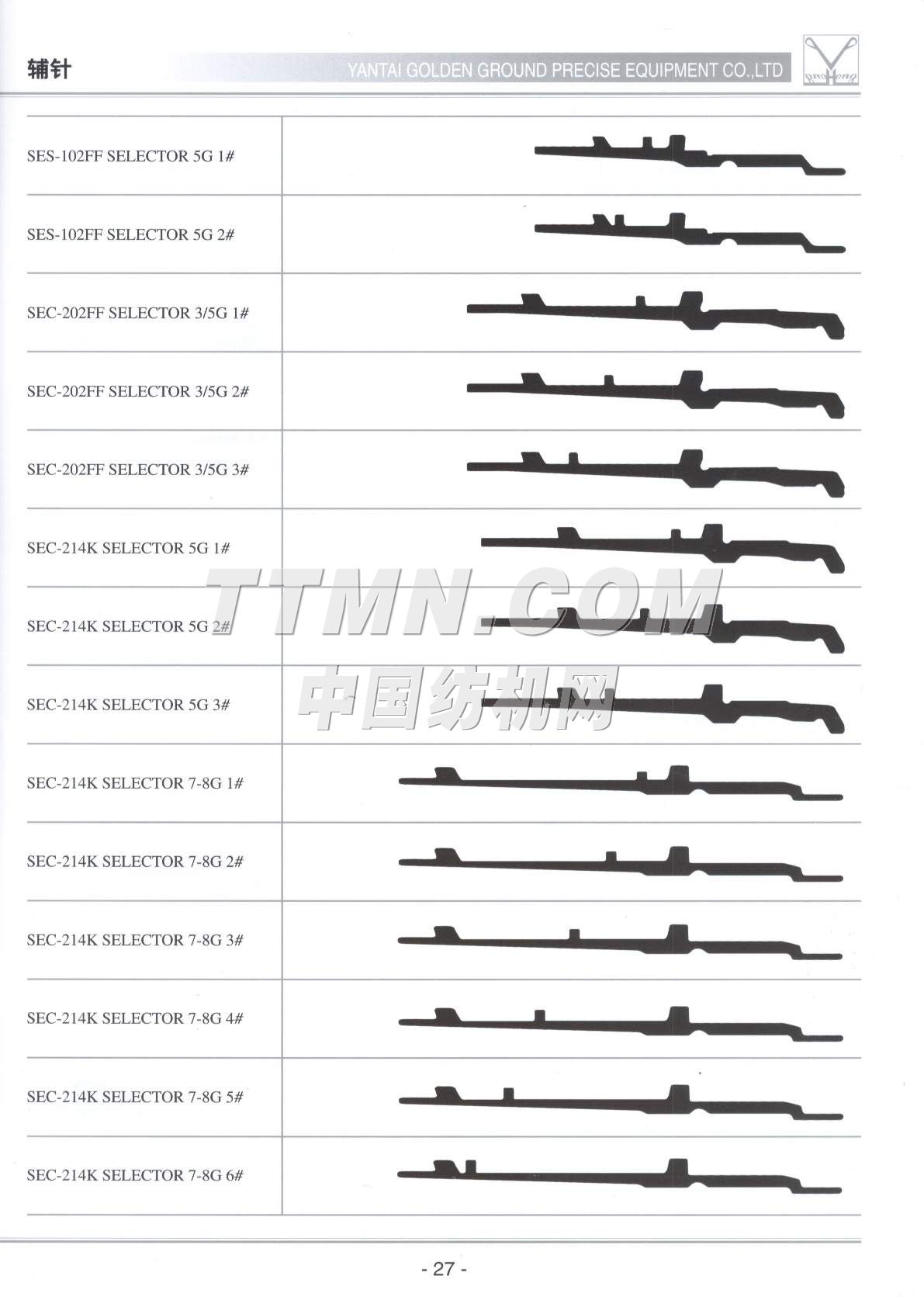 辅针

YANTAI GOLDEN GROUND PRECISE EQUIPMENT CO.,LTD

SES-102FF SELECTOR 5G 1#

SES-102FF SELECTOR 5G 2#

SEC-202FF SELECTOR 3/5G 1#

SEC-202FF SELECTOR 3/5G 2#

SEC-202FF SELECTOR 3/5G 3#

SEC-214K SELECTOR 5G 1#

SEC-214K SELECTOR 5G 2#

SEC-214K SELECTOR 5G 3#

SEC-214K SELECTOR 7-8G 1#

SEC-214K SELECTOR 7-8G 2#

SEC-214K SELECTOR 7-8G 3#

SEC-214K SELECTOR 7-8G 4#

SEC-214K SELECTOR 7-8G 5#

SEC-214K SELECTOR 7-8G 6#

- 27 -

TTMN.COM
中国纺机网